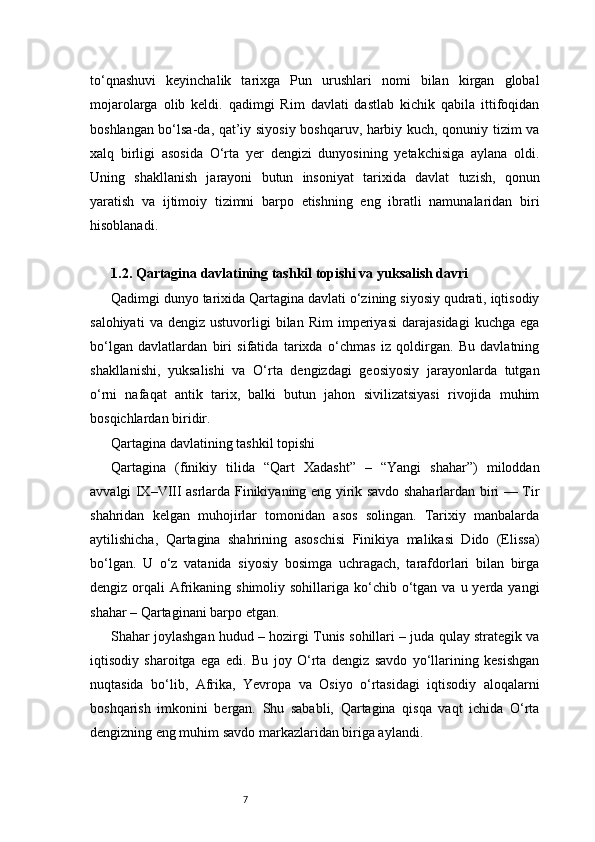 to‘qnashuvi keyinchalik tarixga Pun urushlari nomi bilan kirgan global mojarolarga olib keldi. qadimgi Rim davlati dastlab kichik qabila ittifoqidan boshlangan bo‘lsa-da, qat’iy siyosiy boshqaruv, harbiy kuch, qonuniy tizim va xalq birligi asosida O‘rta yer dengizi dunyosining yetakchisiga aylana oldi. Uning shakllanish jarayoni butun insoniyat tarixida davlat tuzish, qonun yaratish va ijtimoiy tizimni barpo etishning eng ibratli namunalaridan biri hisoblanadi.

1.2. Qartagina davlatining tashkil topishi va yuksalish davri

Qadimgi dunyo tarixida Qartagina davlati o‘zining siyosiy qudrati, iqtisodiy salohiyati va dengiz ustuvorligi bilan Rim imperiyasi darajasidagi kuchga ega bo‘lgan davlatlardan biri sifatida tarixda o‘chmas iz qoldirgan. Bu davlatning shakllanishi, yuksalishi va O‘rta dengizdagi geosiyosiy jarayonlarda tutgan o‘rni nafaqat antik tarix, balki butun jahon sivilizatsiyasi rivojida muhim bosqichlardan biridir.

Qartagina davlatining tashkil topishi

Qartagina (finikiy tilida “Qart Xadasht” – “Yangi shahar”) miloddan avvalgi IX–VIII asrlarda Finikiyaning eng yirik savdo shaharlardan biri — Tir shahridan kelgan muhojirlar tomonidan asos solingan. Tarixiy manbalarda aytilishicha, Qartagina shahrining asoschisi Finikiya malikasi Dido (Elissa) bo‘lgan. U o‘z vatanida siyosiy bosimga uchragach, tarafdorlari bilan birga dengiz orqali Afrikaning shimoliy sohillariga ko‘chib o‘tgan va u yerda yangi shahar – Qartaginani barpo etgan.

Shahar joylashgan hudud – hozirgi Tunis sohillari – juda qulay strategik va iqtisodiy sharoitga ega edi. Bu joy O‘rta dengiz savdo yo‘llarining kesishgan nuqtasida bo‘lib, Afrika, Yevropa va Osiyo o‘rtasidagi iqtisodiy aloqalarni boshqarish imkonini bergan. Shu sababli, Qartagina qisqa vaqt ichida O‘rta dengizning eng muhim savdo markazlaridan biriga aylandi.

7